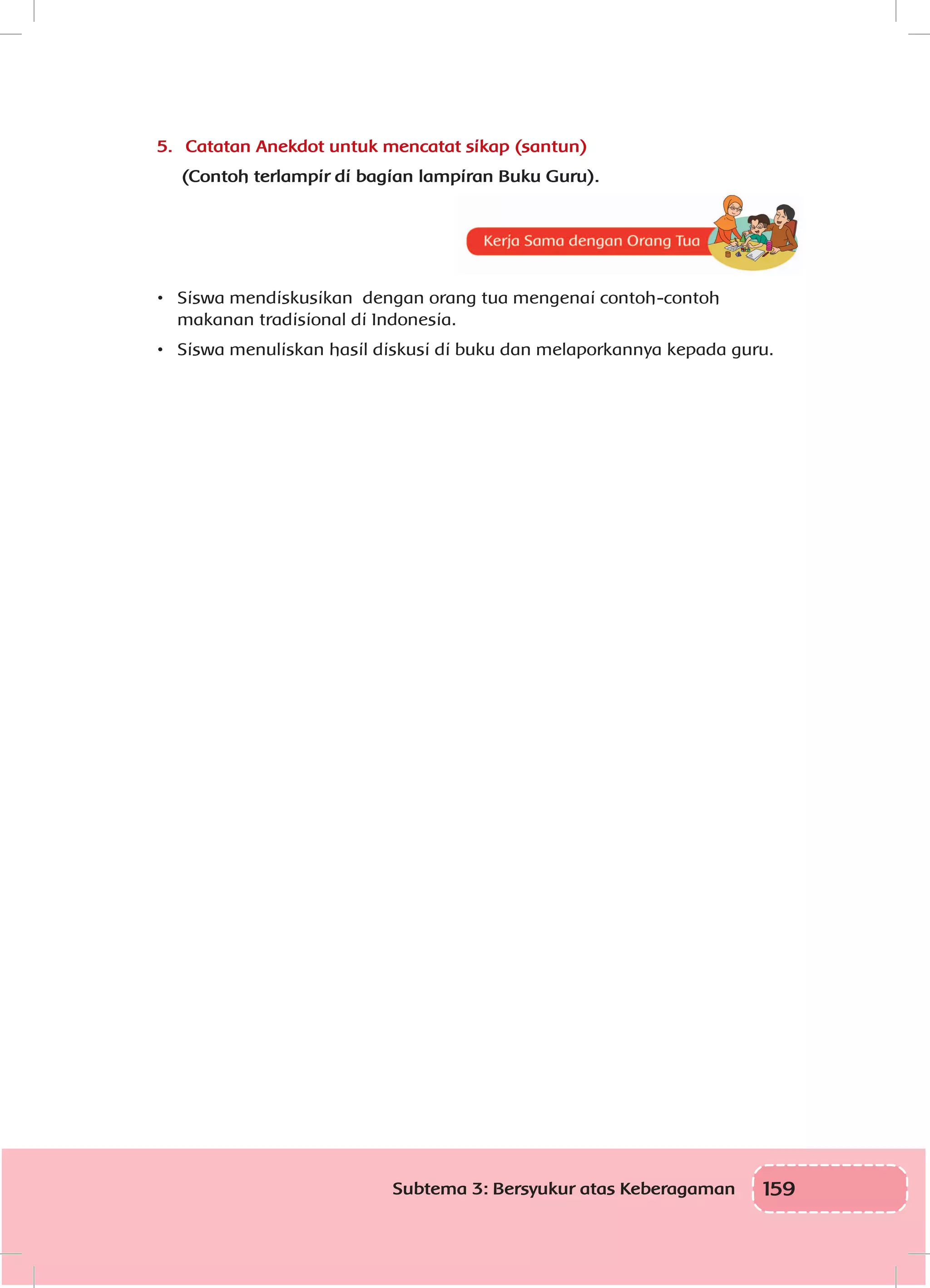 5. Catatan Anekdot untuk mencatat sikap (santun)
(Contoh terlampir di bagian lampiran Buku Guru).

Kerja Sama dengan Orang Tua

• Siswa mendiskusikan dengan orang tua mengenai contoh-contoh makanan tradisional di Indonesia.
• Siswa menuliskan hasil diskusi di buku dan melaporkannya kepada guru.

Subtema 3: Bersyukur atas Keberagaman 159